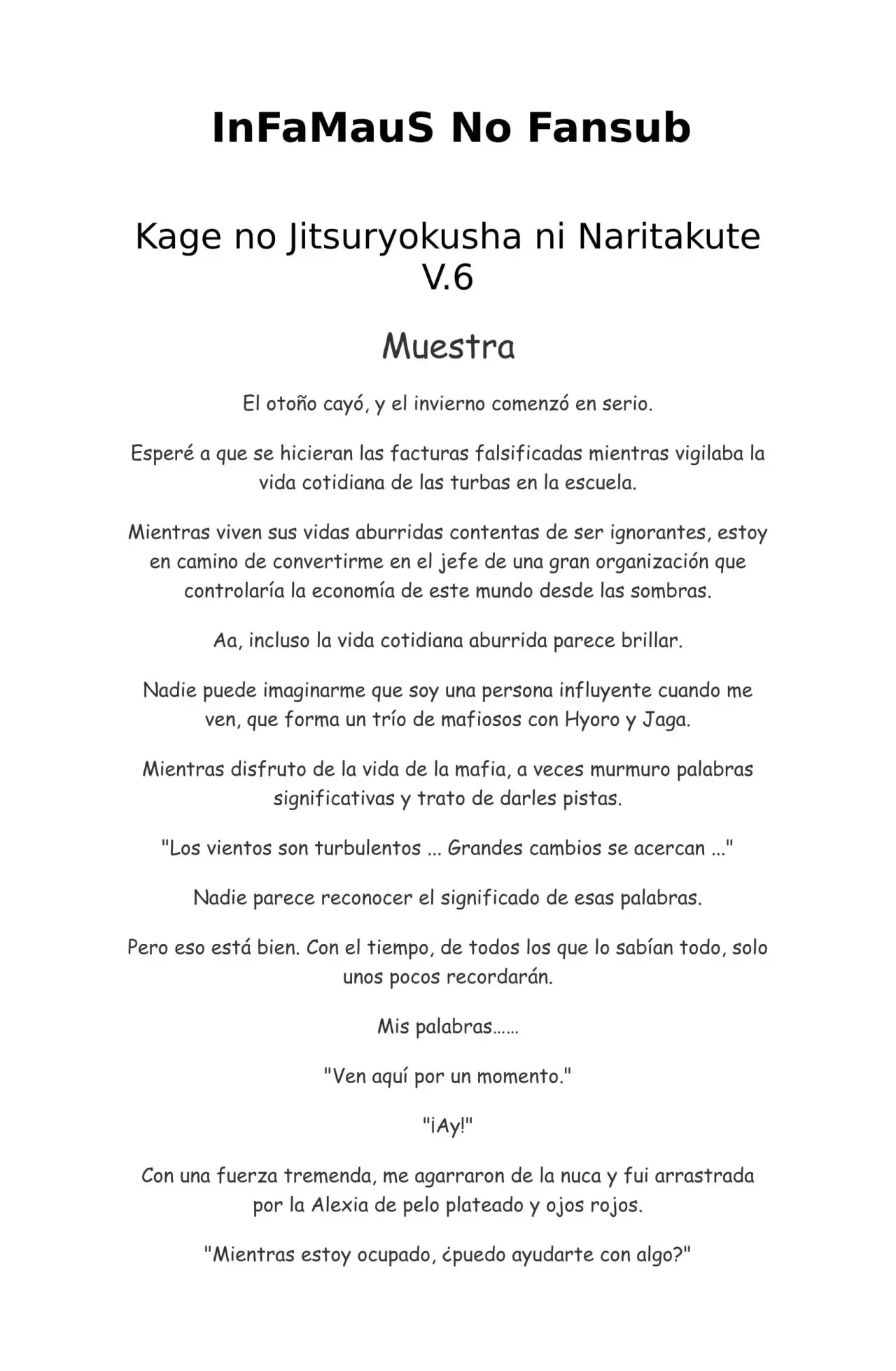 InFaMauS No Fansub

Kage no Jitsuryokusha ni Naritakute V.6

Muestra

El otoño cayó, y el invierno comenzó en serio.

Esperé a que se hicieran las facturas falsificadas mientras vigilaba la vida cotidiana de las turbas en la escuela.

Mientras viven sus vidas aburridas contentas de ser ignorantes, estoy en camino de convertirme en el jefe de una gran organización que controlaría la economía de este mundo desde las sombras.

Aa, incluso la vida cotidiana aburrida parece brillar.

Nadie puede imaginarme que soy una persona influyente cuando me ven, que forma un trío de mafiosos con Hyoro y Jaga.

Mientras disfruto de la vida de la mafia, a veces murmuro palabras significativas y trato de darles pistas.

"Los vientos son turbulentos ... Grandes cambios se acercan ..."

Nadie parece reconocer el significado de esas palabras.

Pero eso está bien. Con el tiempo, de todos los que lo sabían todo, solo unos pocos recordarán.

Mis palabras……

"Ven aquí por un momento."

"¡Ay!"

Con una fuerza tremenda, me agarraron de la nuca y fui arrastrada por la Alexia de pelo plateado y ojos rojos.

"Mientras estoy ocupado, ¿puedo ayudarte con algo?"